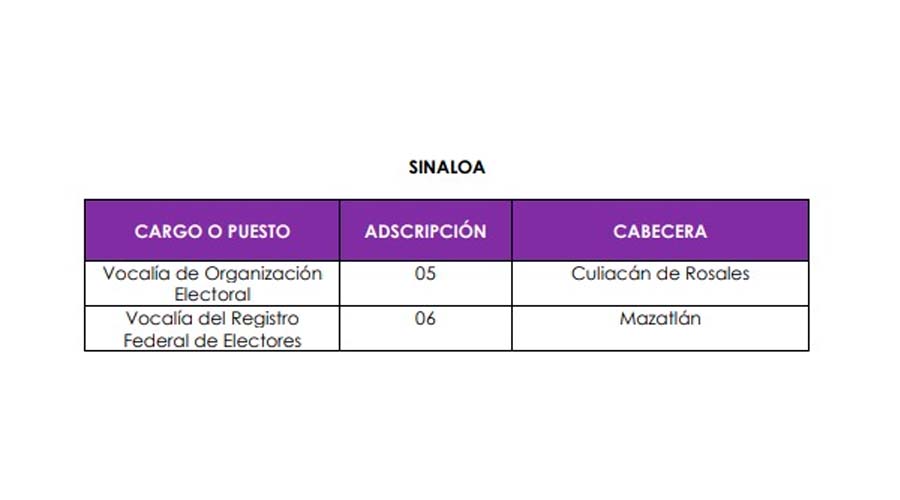 SINALOA

| CARGO O PUESTO | ADSCRIPCIÓN | CABECERA |
|---|---|---|
| Vocalía de Organización Electoral | 05 | Culiacán de Rosales |
| Vocalía del Registro Federal de Electores | 06 | Mazatlán |